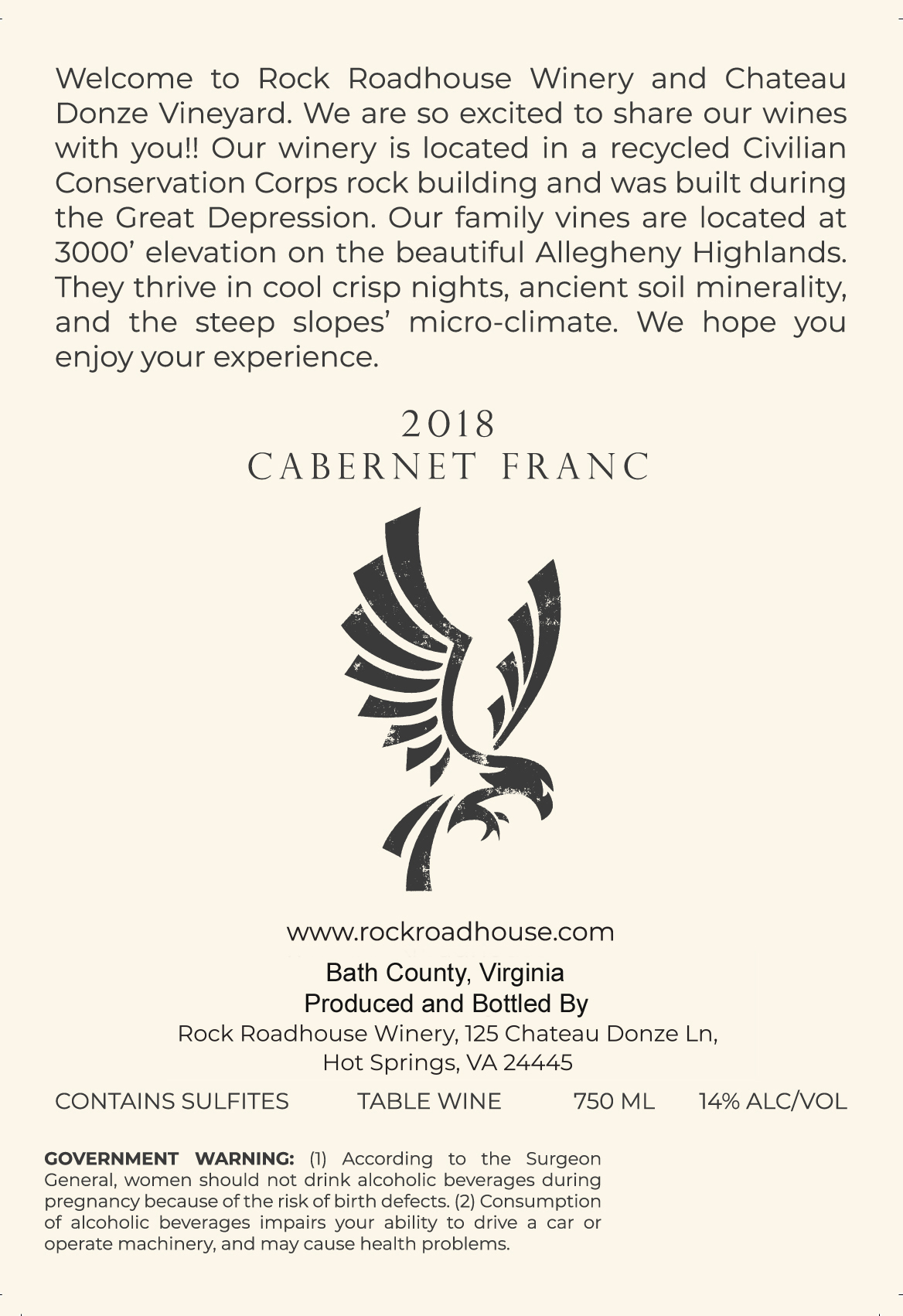 Welcome to Rock Roadhouse Winery and Chateau Donze Vineyard. We are so excited to share our wines with you!! Our winery is located in a recycled Civilian Conservation Corps rock building and was built during the Great Depression. Our family vines are located at 3000' elevation on the beautiful Allegheny Highlands. They thrive in cool crisp nights, ancient soil minerality, and the steep slopes' micro-climate. We hope you enjoy your experience.

2018
CABERNET FRANC

www.rockroadhouse.com

Bath County, Virginia
Produced and Bottled By
Rock Roadhouse Winery, 125 Chateau Donze Ln,
Hot Springs, VA 24445

CONTAINS SULFITES TABLE WINE 750 ML 14% ALC/VOL

GOVERNMENT WARNING: (1) According to the Surgeon General, women should not drink alcoholic beverages during pregnancy because of the risk of birth defects. (2) Consumption of alcoholic beverages impairs your ability to drive a car or operate machinery, and may cause health problems.